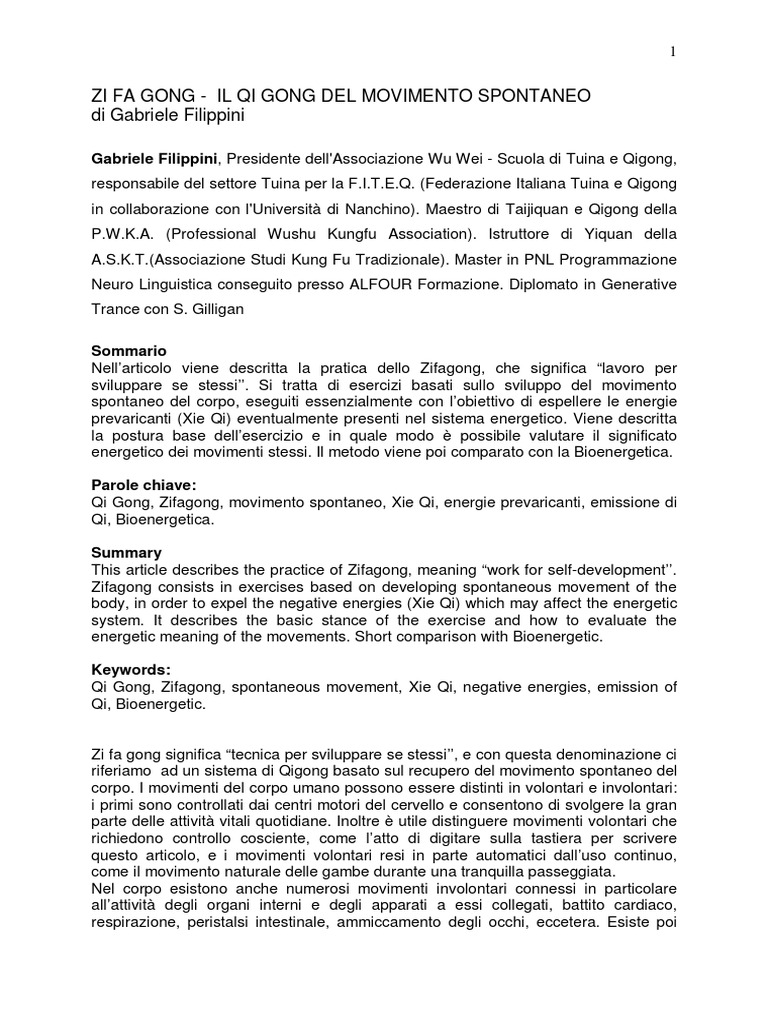 1

ZI FA GONG - IL QI GONG DEL MOVIMENTO SPONTANEO
di Gabriele Filippini

Gabriele Filippini, Presidente dell'Associazione Wu Wei - Scuola di Tuina e Qigong, responsabile del settore Tuina per la F.I.T.E.Q. (Federazione Italiana Tuina e Qigong in collaborazione con l'Università di Nanchino). Maestro di Taijiquan e Qigong della P.W.K.A. (Professional Wushu Kungfu Association). Istruttore di Yiquan della A.S.K.T.(Associazione Studi Kung Fu Tradizionale). Master in PNL Programmazione Neuro Linguistica conseguito presso ALFOUR Formazione. Diplomato in Generative Trance con S. Gilligan

Sommario
Nell'articolo viene descritta la pratica dello Zifagong, che significa "lavoro per sviluppare se stessi''. Si tratta di esercizi basati sullo sviluppo del movimento spontaneo del corpo, eseguiti essenzialmente con l'obiettivo di espellere le energie prevaricanti (Xie Qi) eventualmente presenti nel sistema energetico. Viene descritta la postura base dell'esercizio e in quale modo è possibile valutare il significato energetico dei movimenti stessi. Il metodo viene poi comparato con la Bioenergetica.

Parole chiave:
Qi Gong, Zifagong, movimento spontaneo, Xie Qi, energie prevaricanti, emissione di Qi, Bioenergetica.

Summary
This article describes the practice of Zifagong, meaning "work for self-development''. Zifagong consists in exercises based on developing spontaneous movement of the body, in order to expel the negative energies (Xie Qi) which may affect the energetic system. It describes the basic stance of the exercise and how to evaluate the energetic meaning of the movements. Short comparison with Bioenergetic.

Keywords:
Qi Gong, Zifagong, spontaneous movement, Xie Qi, negative energies, emission of Qi, Bioenergetic.

Zi fa gong significa "tecnica per sviluppare se stessi'', e con questa denominazione ci riferiamo ad un sistema di Qigong basato sul recupero del movimento spontaneo del corpo. I movimenti del corpo umano possono essere distinti in volontari e involontari: i primi sono controllati dai centri motori del cervello e consentono di svolgere la gran parte delle attività vitali quotidiane. Inoltre è utile distinguere movimenti volontari che richiedono controllo cosciente, come l'atto di digitare sulla tastiera per scrivere questo articolo, e i movimenti volontari resi in parte automatici dall'uso continuo, come il movimento naturale delle gambe durante una tranquilla passeggiata.
Nel corpo esistono anche numerosi movimenti involontari connessi in particolare all'attività degli organi interni e degli apparati a essi collegati, battito cardiaco, respirazione, peristalsi intestinale, ammiccamento degli occhi, eccetera. Esiste poi